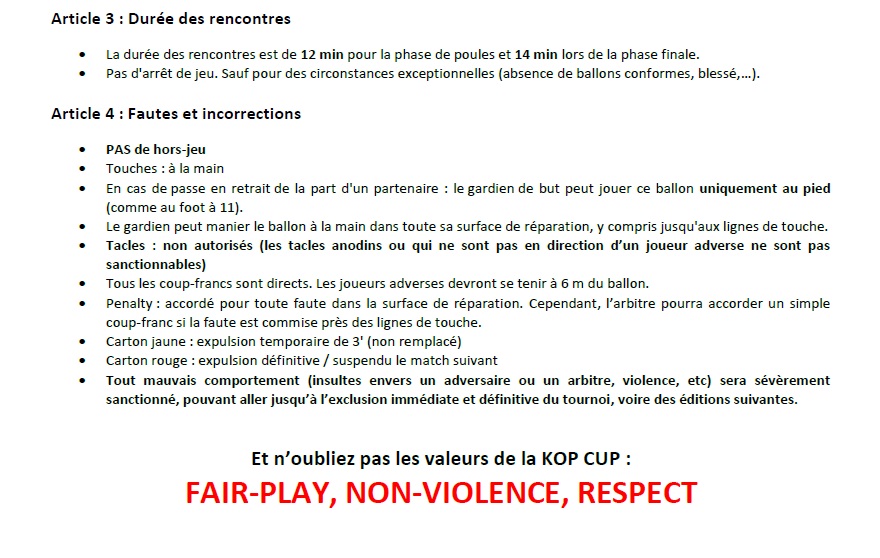 Article 3 : Durée des rencontres

• La durée des rencontres est de 12 min pour la phase de poules et 14 min lors de la phase finale.
• Pas d'arrêt de jeu. Sauf pour des circonstances exceptionnelles (absence de ballons conformes, blessé,…).

Article 4 : Fautes et incorrections

• PAS de hors-jeu
• Touches : à la main
• En cas de passe en retrait de la part d'un partenaire : le gardien de but peut jouer ce ballon uniquement au pied (comme au foot à 11).
• Le gardien peut manier le ballon à la main dans toute sa surface de réparation, y compris jusqu'aux lignes de touche.
• Tacles : non autorisés (les tacles anodins ou qui ne sont pas en direction d'un joueur adverse ne sont pas sanctionnables)
• Tous les coup-francs sont directs. Les joueurs adverses devront se tenir à 6 m du ballon.
• Penalty : accordé pour toute faute dans la surface de réparation. Cependant, l'arbitre pourra accorder un simple coup-franc si la faute est commise près des lignes de touche.
• Carton jaune : expulsion temporaire de 3' (non remplacé)
• Carton rouge : expulsion définitive / suspendu le match suivant
• Tout mauvais comportement (insultes envers un adversaire ou un arbitre, violence, etc) sera sévèrement sanctionné, pouvant aller jusqu'à l'exclusion immédiate et définitive du tournoi, voire des éditions suivantes.

Et n'oubliez pas les valeurs de la KOP CUP :

FAIR-PLAY, NON-VIOLENCE, RESPECT